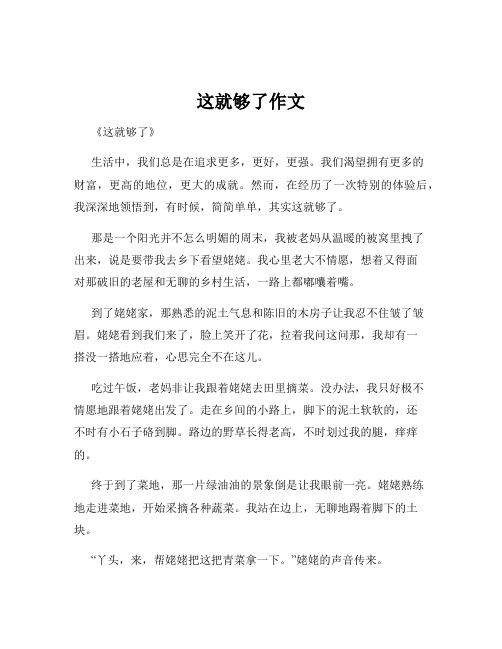 这就够了作文

《这就够了》

生活中，我们总是在追求更多，更好，更强。我们渴望拥有更多的财富，更高的地位，更大的成就。然而，在经历了一次特别的体验后，我深深地领悟到，有时候，简简单单，其实这就够了。

那是一个阳光并不怎么明媚的周末，我被老妈从温暖的被窝里拽了出来，说是要带我去乡下看望姥姥。我心里老大不情愿，想着又得面对那破旧的老屋和无聊的乡村生活，一路上都嘟囔着嘴。

到了姥姥家，那熟悉的泥土气息和陈旧的木房子让我忍不住皱了皱眉。姥姥看到我们来了，脸上笑开了花，拉着我问这问那，我却有一搭没一搭地应着，心思完全不在这儿。

吃过午饭，老妈非让我跟着姥姥去田里摘菜。没办法，我只好极不情愿地跟着姥姥出发了。走在乡间的小路上，脚下的泥土软软的，还不时有小石子硌到脚。路边的野草长得老高，不时划过我的腿，痒痒的。

终于到了菜地，那一片绿油油的景象倒是让我眼前一亮。姥姥熟练地走进菜地，开始采摘各种蔬菜。我站在边上，无聊地踢着脚下的土块。

“丫头，来，帮姥姥把这把青菜拿一下。”姥姥的声音传来。